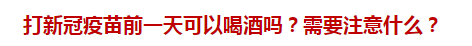 打新冠疫苗前一天可以喝酒吗？需要注意什么？